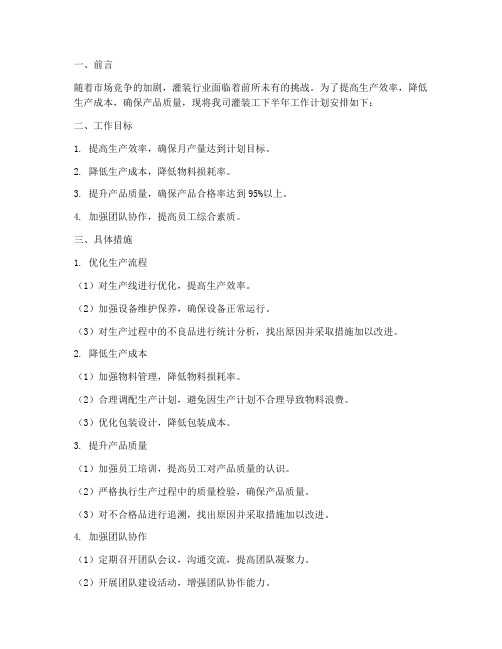 一、前言

随着市场竞争的加剧，灌装行业面临着前所未有的挑战。为了提高生产效率，降低生产成本，确保产品质量，现将我司灌装工下半年工作计划安排如下：

二、工作目标

1. 提高生产效率，确保月产量达到计划目标。

2. 降低生产成本，降低物料损耗率。

3. 提升产品质量，确保产品合格率达到95%以上。

4. 加强团队协作，提高员工综合素质。

三、具体措施

1. 优化生产流程

（1）对生产线进行优化，提高生产效率。

（2）加强设备维护保养，确保设备正常运行。

（3）对生产过程中的不良品进行统计分析，找出原因并采取措施加以改进。

2. 降低生产成本

（1）加强物料管理，降低物料损耗率。

（2）合理调配生产计划，避免因生产计划不合理导致物料浪费。

（3）优化包装设计，降低包装成本。

3. 提升产品质量

（1）加强员工培训，提高员工对产品质量的认识。

（2）严格执行生产过程中的质量检验，确保产品质量。

（3）对不合格品进行追溯，找出原因并采取措施加以改进。

4. 加强团队协作

（1）定期召开团队会议，沟通交流，提高团队凝聚力。

（2）开展团队建设活动，增强团队协作能力。